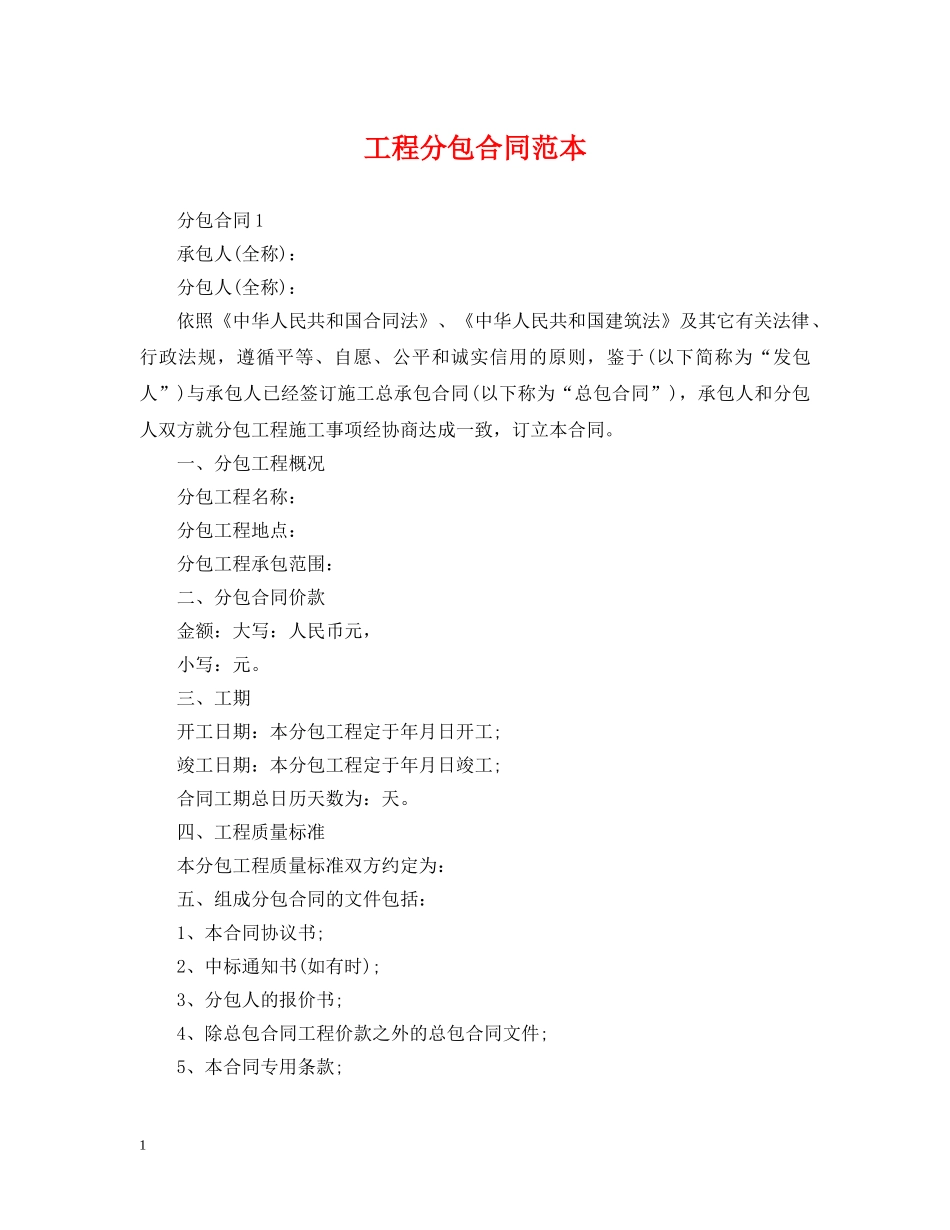 工程分包合同范本

分包合同1

承包人(全称)：

分包人(全称)：

依照《中华人民共和国合同法》、《中华人民共和国建筑法》及其它有关法律、行政法规，遵循平等、自愿、公平和诚实信用的原则，鉴于(以下简称为“发包人”)与承包人已经签订施工总承包合同(以下称为“总包合同”)，承包人和分包人双方就分包工程施工事项经协商达成一致，订立本合同。

一、分包工程概况

分包工程名称：

分包工程地点：

分包工程承包范围：

二、分包合同价款

金额：大写：人民币元，

小写：元。

三、工期

开工日期：本分包工程定于年月日开工;

竣工日期：本分包工程定于年月日竣工;

合同工期总日历天数为：天。

四、工程质量标准

本分包工程质量标准双方约定为：

五、组成分包合同的文件包括：

1、本合同协议书;

2、中标通知书(如有时);

3、分包人的报价书;

4、除总包合同工程价款之外的总包合同文件;

5、本合同专用条款;

1